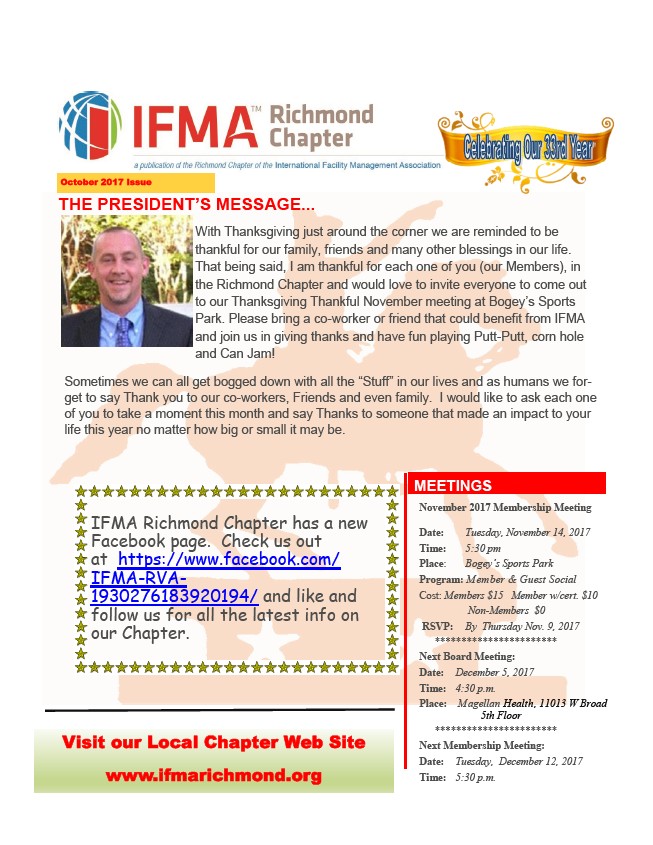 IFMA™ Richmond Chapter

a publication of the Richmond Chapter of the International Facility Management Association

Celebrating Our 33rd Year

October 2017 Issue

THE PRESIDENT'S MESSAGE...

With Thanksgiving just around the corner we are reminded to be thankful for our family, friends and many other blessings in our life. That being said, I am thankful for each one of you (our Members), in the Richmond Chapter and would love to invite everyone to come out to our Thanksgiving Thankful November meeting at Bogey's Sports Park. Please bring a co-worker or friend that could benefit from IFMA and join us in giving thanks and have fun playing Putt-Putt, corn hole and Can Jam!

Sometimes we can all get bogged down with all the "Stuff" in our lives and as humans we forget to say Thank you to our co-workers, Friends and even family. I would like to ask each one of you to take a moment this month and say Thanks to someone that made an impact to your life this year no matter how big or small it may be.

IFMA Richmond Chapter has a new Facebook page. Check us out at https://www.facebook.com/IFMA-RVA-1930276183920194/ and like and follow us for all the latest info on our Chapter.

Visit our Local Chapter Web Site

www.ifmarichmond.org

MEETINGS

November 2017 Membership Meeting

Date: Tuesday, November 14, 2017
Time: 5:30 pm
Place: Bogey's Sports Park
Program: Member & Guest Social
Cost: Members $15 Member w/cert. $10
Non-Members $0
RSVP: By Thursday Nov. 9, 2017
**********************
Next Board Meeting:
Date: December 5, 2017
Time: 4:30 p.m.
Place: Magellan Health, 11013 W Broad 5th Floor
**********************
Next Membership Meeting:
Date: Tuesday, December 12, 2017
Time: 5:30 p.m.